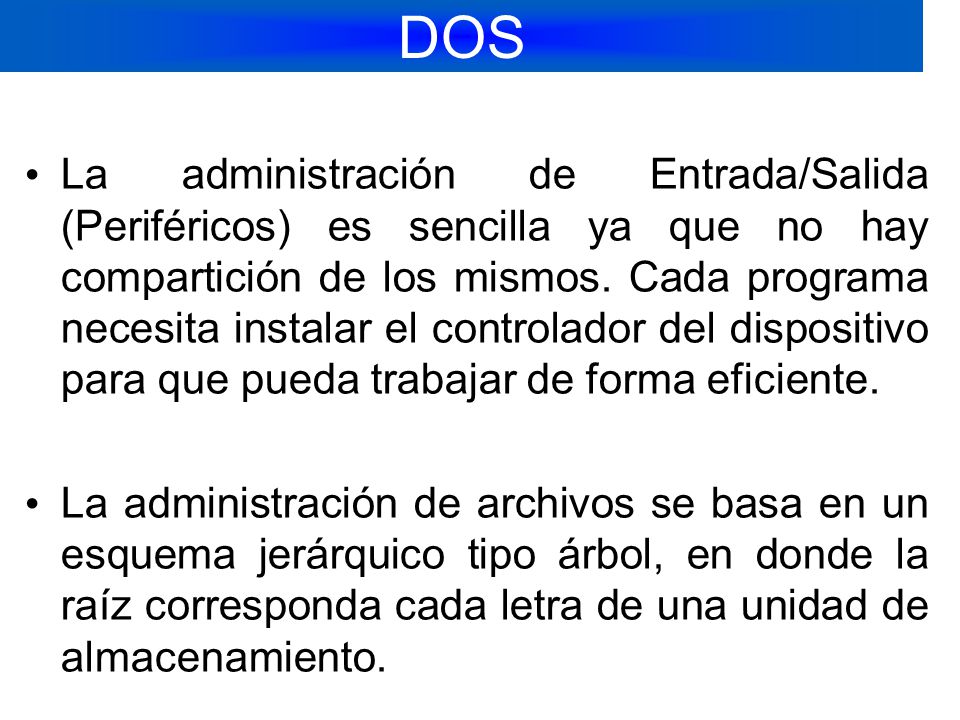 DOS

• La administración de Entrada/Salida (Periféricos) es sencilla ya que no hay compartición de los mismos. Cada programa necesita instalar el controlador del dispositivo para que pueda trabajar de forma eficiente.

• La administración de archivos se basa en un esquema jerárquico tipo árbol, en donde la raíz corresponda cada letra de una unidad de almacenamiento.